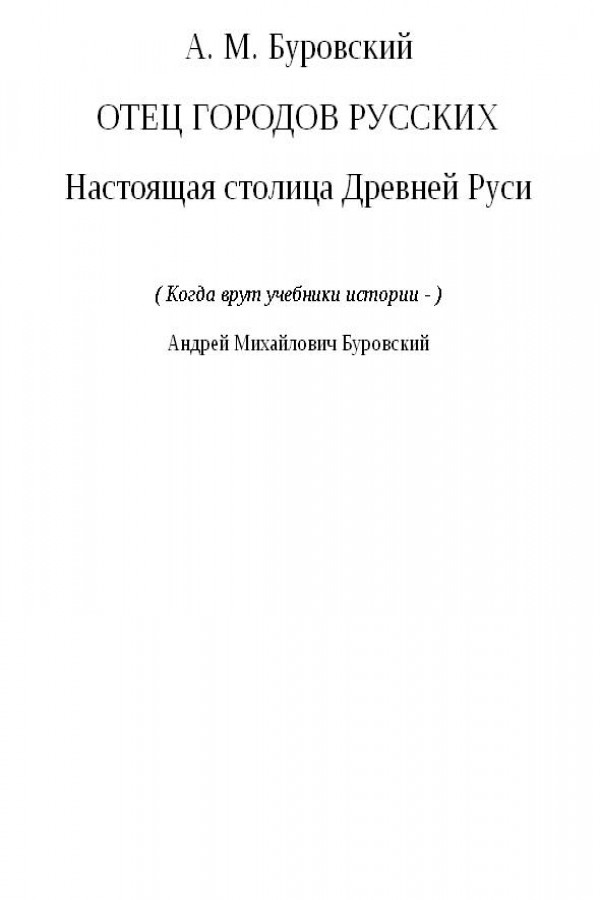 А. М. Буровский

ОТЕЦ ГОРОДОВ РУССКИХ

Настоящая столица Древней Руси

( Когда врут учебники истории - )

Андрей Михайлович Буровский